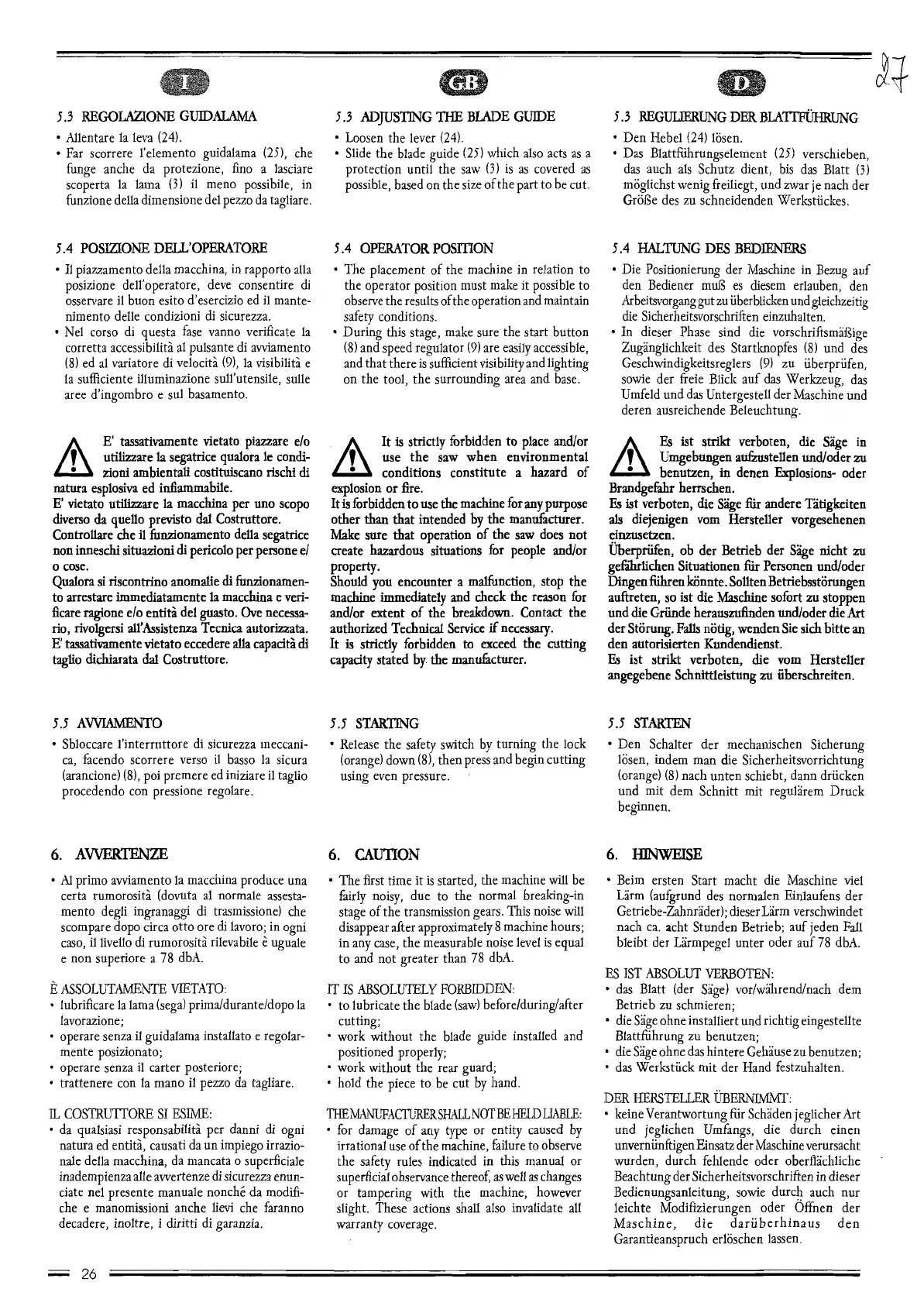 27

I

5.3 REGOLAZIONE GUIDALAMA

• Allentare la leva (24).
• Far scorrere l'elemento guidalama (25), che funge anche da protezione, fino a lasciare scoperta la lama (3) il meno possibile, in funzione della dimensione del pezzo da tagliare.

5.4 POSIZIONE DELL'OPERATORE

• Il piazzamento della macchina, in rapporto alla posizione dell'operatore, deve consentire di osservare il buon esito d'esercizio ed il mantenimento delle condizioni di sicurezza.
• Nel corso di questa fase vanno verificate la corretta accessibilità al pulsante di avviamento (8) ed al variatore di velocità (9), la visibilità e la sufficiente illuminazione sull'utensile, sulle aree d'ingombro e sul basamento.

E' tassativamente vietato piazzare e/o utilizzare la segatrice qualora le condizioni ambientali costituiscano rischi di natura esplosiva ed infiammabile.
E' vietato utilizzare la macchina per uno scopo diverso da quello previsto dal Costruttore.
Controllare che il funzionamento della segatrice non inneschi situazioni di pericolo per persone e/o cose.
Qualora si riscontrino anomalie di funzionamento arrestare immediatamente la macchina e verificare ragione e/o entità del guasto. Ove necessario, rivolgersi all'Assistenza Tecnica autorizzata.
E' tassativamente vietato eccedere alla capacità di taglio dichiarata dal Costruttore.

5.5 AVVIAMENTO

• Sbloccare l'interruttore di sicurezza meccanica, facendo scorrere verso il basso la sicura (arancione) (8), poi premere ed iniziare il taglio procedendo con pressione regolare.

6. AVVERTENZE

• Al primo avviamento la macchina produce una certa rumorosità (dovuta al normale assestamento degli ingranaggi di trasmissione) che scompare dopo circa otto ore di lavoro; in ogni caso, il livello di rumorosità rilevabile è uguale e non superiore a 78 dbA.

È ASSOLUTAMENTE VIETATO:
• lubrificare la lama (sega) prima/durante/dopo la lavorazione;
• operare senza il guidalama installato e regolarmente posizionato;
• operare senza il carter posteriore;
• trattenere con la mano il pezzo da tagliare.

IL COSTRUTTORE SI ESIME:
• da qualsiasi responsabilità per danni di ogni natura ed entità, causati da un impiego irrazionale della macchina, da mancata o superficiale inadempienza alle avvertenze di sicurezza enunciate nel presente manuale nonché da modifiche e manomissioni anche lievi che faranno decadere, inoltre, i diritti di garanzia.

GB

5.3 ADJUSTING THE BLADE GUIDE

• Loosen the lever (24).
• Slide the blade guide (25) which also acts as a protection until the saw (3) is as covered as possible, based on the size of the part to be cut.

5.4 OPERATOR POSITION

• The placement of the machine in relation to the operator position must make it possible to observe the results of the operation and maintain safety conditions.
• During this stage, make sure the start button (8) and speed regulator (9) are easily accessible, and that there is sufficient visibility and lighting on the tool, the surrounding area and base.

It is strictly forbidden to place and/or use the saw when environmental conditions constitute a hazard of explosion or fire.
It is forbidden to use the machine for any purpose other than that intended by the manufacturer.
Make sure that operation of the saw does not create hazardous situations for people and/or property.
Should you encounter a malfunction, stop the machine immediately and check the reason for and/or extent of the breakdown. Contact the authorized Technical Service if necessary.
It is strictly forbidden to exceed the cutting capacity stated by the manufacturer.

5.5 STARTING

• Release the safety switch by turning the lock (orange) down (8), then press and begin cutting using even pressure.

6. CAUTION

• The first time it is started, the machine will be fairly noisy, due to the normal breaking-in stage of the transmission gears. This noise will disappear after approximately 8 machine hours; in any case, the measurable noise level is equal to and not greater than 78 dbA.

IT IS ABSOLUTELY FORBIDDEN:
• to lubricate the blade (saw) before/during/after cutting;
• work without the blade guide installed and positioned properly;
• work without the rear guard;
• hold the piece to be cut by hand.

THE MANUFACTURER SHALL NOT BE HELD LIABLE:
• for damage of any type or entity caused by irrational use of the machine, failure to observe the safety rules indicated in this manual or superficial observance thereof, as well as changes or tampering with the machine, however slight. These actions shall also invalidate all warranty coverage.

D

5.3 REGULIERUNG DER BLATTFÜHRUNG

• Den Hebel (24) lösen.
• Das Blattführungselement (25) verschieben, das auch als Schutz dient, bis das Blatt (3) möglichst wenig freiliegt, und zwar je nach der Größe des zu schneidenden Werkstückes.

5.4 HALTUNG DES BEDIENERS

• Die Positionierung der Maschine in Bezug auf den Bediener muß es diesem erlauben, den Arbeitsvorgang gut zu überblicken und gleichzeitig die Sicherheitsvorschriften einzuhalten.
• In dieser Phase sind die vorschriftsmäßige Zugänglichkeit des Startknopfes (8) und des Geschwindigkeitsreglers (9) zu überprüfen, sowie der freie Blick auf das Werkzeug, das Umfeld und das Untergestell der Maschine und deren ausreichende Beleuchtung.

Es ist strikt verboten, die Säge in Umgebungen aufzustellen und/oder zu benutzen, in denen Explosions- oder Brandgefahr herrschen.
Es ist verboten, die Säge für andere Tätigkeiten als diejenigen vom Hersteller vorgesehenen einzusetzen.
Überprüfen, ob der Betrieb der Säge nicht zu gefährlichen Situationen für Personen und/oder Dingen führen könnte. Sollten Betriebsstörungen auftreten, so ist die Maschine sofort zu stoppen und die Gründe herauszufinden und/oder die Art der Störung. Falls nötig, wenden Sie sich bitte an den autorisierten Kundendienst.
Es ist strikt verboten, die vom Hersteller angegebene Schnittleistung zu überschreiten.

5.5 STARTEN

• Den Schalter der mechanischen Sicherung lösen, indem man die Sicherheitsvorrichtung (orange) (8) nach unten schiebt, dann drücken und mit dem Schnitt mit regulärem Druck beginnen.

6. HINWEISE

• Beim ersten Start macht die Maschine viel Lärm (aufgrund des normalen Einlaufens der Getriebe-Zahnräder); dieser Lärm verschwindet nach ca. acht Stunden Betrieb; auf jeden Fall bleibt der Lärmpegel unter oder auf 78 dbA.

ES IST ABSOLUT VERBOTEN:
• das Blatt (der Säge) vor/während/nach dem Betrieb zu schmieren;
• die Säge ohne installiert und richtig eingestellte Blattführung zu benutzen;
• die Säge ohne das hintere Gehäuse zu benutzen;
• das Werkstück mit der Hand festzuhalten.

DER HERSTELLER ÜBERNIMMT:
• keine Verantwortung für Schäden jeglicher Art und jeglichen Umfangs, die durch einen unvernünftigen Einsatz der Maschine verursacht wurden, durch fehlende oder oberflächliche Beachtung der Sicherheitsvorschriften in dieser Bedienungsanleitung, sowie durch auch nur leichte Modifizierungen oder Öffnen der Maschine, die darüberhinaus den Garantieanspruch erlöschen lassen.

26